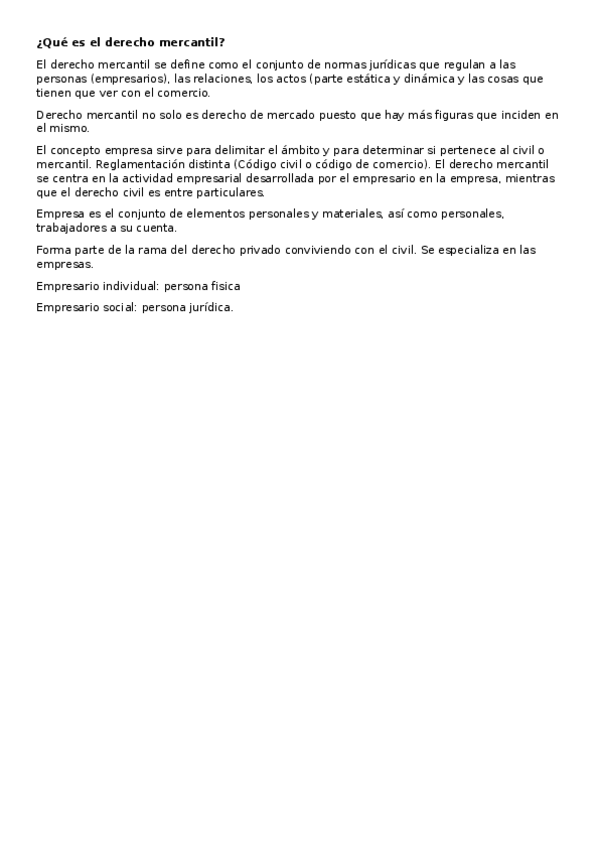 ¿Qué es el derecho mercantil?

El derecho mercantil se define como el conjunto de normas jurídicas que regulan a las personas (empresarios), las relaciones, los actos (parte estática y dinámica y las cosas que tienen que ver con el comercio.

Derecho mercantil no solo es derecho de mercado puesto que hay más figuras que inciden en el mismo.

El concepto empresa sirve para delimitar el ámbito y para determinar si pertenece al civil o mercantil. Reglamentación distinta (Código civil o código de comercio). El derecho mercantil se centra en la actividad empresarial desarrollada por el empresario en la empresa, mientras que el derecho civil es entre particulares.

Empresa es el conjunto de elementos personales y materiales, así como personales, trabajadores a su cuenta.

Forma parte de la rama del derecho privado conviviendo con el civil. Se especializa en las empresas.

Empresario individual: persona fisica

Empresario social: persona jurídica.